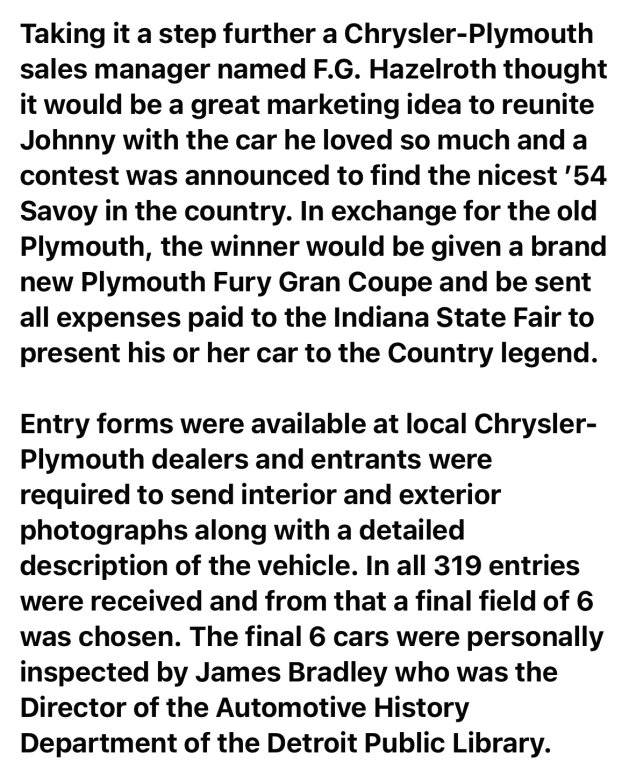 Taking it a step further a Chrysler-Plymouth sales manager named F.G. Hazelroth thought it would be a great marketing idea to reunite Johnny with the car he loved so much and a contest was announced to find the nicest '54 Savoy in the country. In exchange for the old Plymouth, the winner would be given a brand new Plymouth Fury Gran Coupe and be sent all expenses paid to the Indiana State Fair to present his or her car to the Country legend.

Entry forms were available at local Chrysler-Plymouth dealers and entrants were required to send interior and exterior photographs along with a detailed description of the vehicle. In all 319 entries were received and from that a final field of 6 was chosen. The final 6 cars were personally inspected by James Bradley who was the Director of the Automotive History Department of the Detroit Public Library.